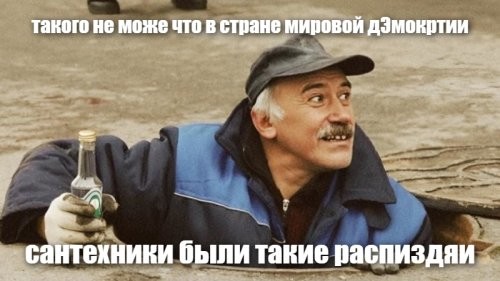 такого не може что в стране мировой дЭмокртии

сантехники были такие распиздяи